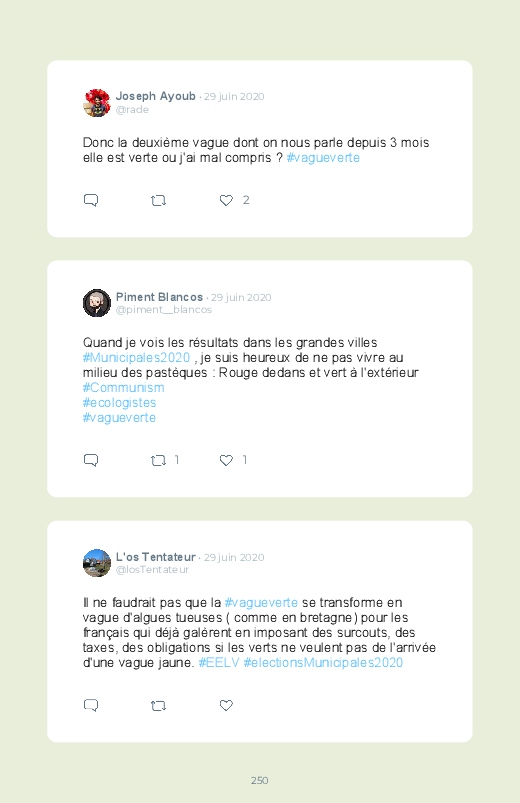 Joseph Ayoub · 29 juin 2020
@rade

Donc la deuxième vague dont on nous parle depuis 3 mois elle est verte ou j'ai mal compris ? #vagueverte

2

Piment Blancos · 29 juin 2020
@piment__blancos

Quand je vois les résultats dans les grandes villes #Municipales2020 , je suis heureux de ne pas vivre au milieu des pastèques : Rouge dedans et vert à l'extérieur
#Communism
#ecologistes
#vagueverte

1 1

L'os Tentateur · 29 juin 2020
@losTentateur

Il ne faudrait pas que la #vagueverte se transforme en vague d'algues tueuses ( comme en bretagne) pour les français qui déjà galèrent en imposant des surcouts, des taxes, des obligations si les verts ne veulent pas de l'arrivée d'une vague jaune. #EELV #electionsMunicipales2020

250